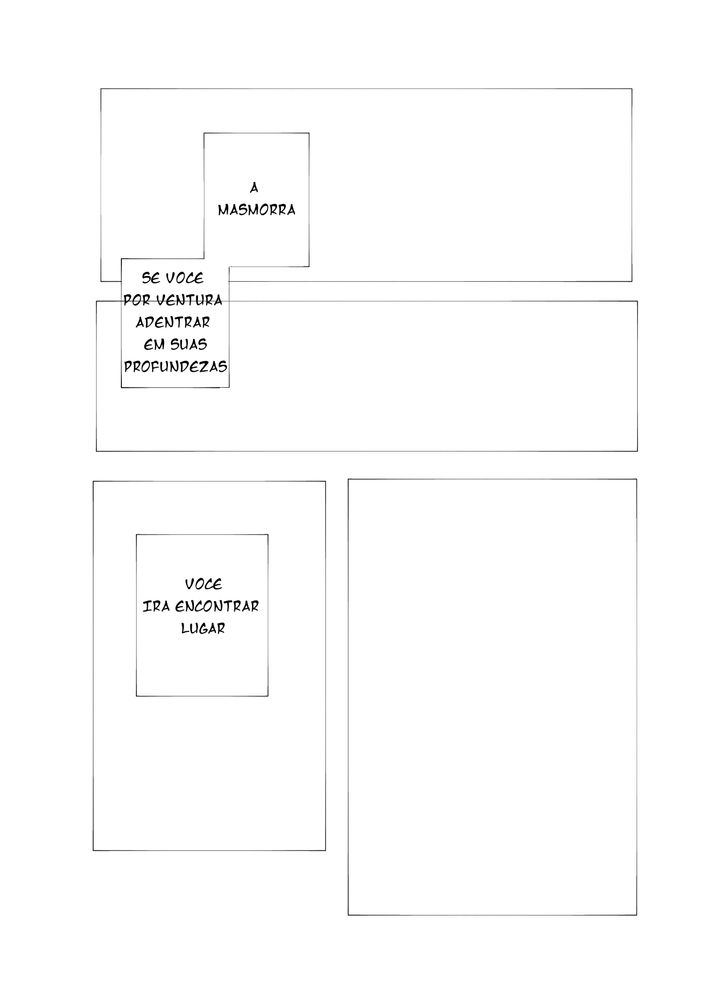 A MASMORRA

SE VOCE POR VENTURA ADENTRAR EM SUAS PROFUNDEZAS

VOCE IRA ENCONTRAR LUGAR